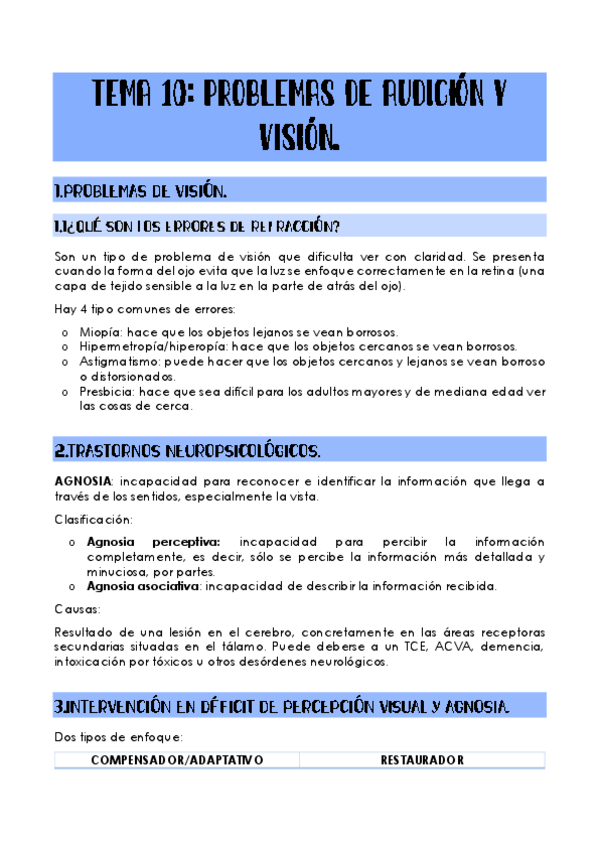 TEMA 10: PROBLEMAS DE AUDICIÓN Y VISIÓN.

1.PROBLEMAS DE VISIÓN.

1.1¿QUÉ SON LOS ERRORES DE REFRACCIÓN?

Son un tipo de problema de visión que dificulta ver con claridad. Se presenta cuando la forma del ojo evita que la luz se enfoque correctamente en la retina (una capa de tejido sensible a la luz en la parte de atrás del ojo).

Hay 4 tipo comunes de errores:

o Miopía: hace que los objetos lejanos se vean borrosos.
o Hipermetropía/hiperopía: hace que los objetos cercanos se vean borrosos.
o Astigmatismo: puede hacer que los objetos cercanos y lejanos se vean borroso o distorsionados.
o Presbicia: hace que sea difícil para los adultos mayores y de mediana edad ver las cosas de cerca.

2.TRASTORNOS NEUROPSICOLÓGICOS.

AGNOSIA: incapacidad para reconocer e identificar la información que llega a través de los sentidos, especialmente la vista.

Clasificación:

o Agnosia perceptiva: incapacidad para percibir la información completamente, es decir, sólo se percibe la información más detallada y minuciosa, por partes.
o Agnosia asociativa: incapacidad de describir la información recibida.

Causas:

Resultado de una lesión en el cerebro, concretamente en las áreas receptoras secundarias situadas en el tálamo. Puede deberse a un TCE, ACVA, demencia, intoxicación por tóxicos u otros desórdenes neurológicos.

3.INTERVENCIÓN EN DÉFICIT DE PERCEPCIÓN VISUAL Y AGNOSIA.

Dos tipos de enfoque:

| COMPENSADOR/ADAPTATIVO | RESTAURADOR |
|---|---|